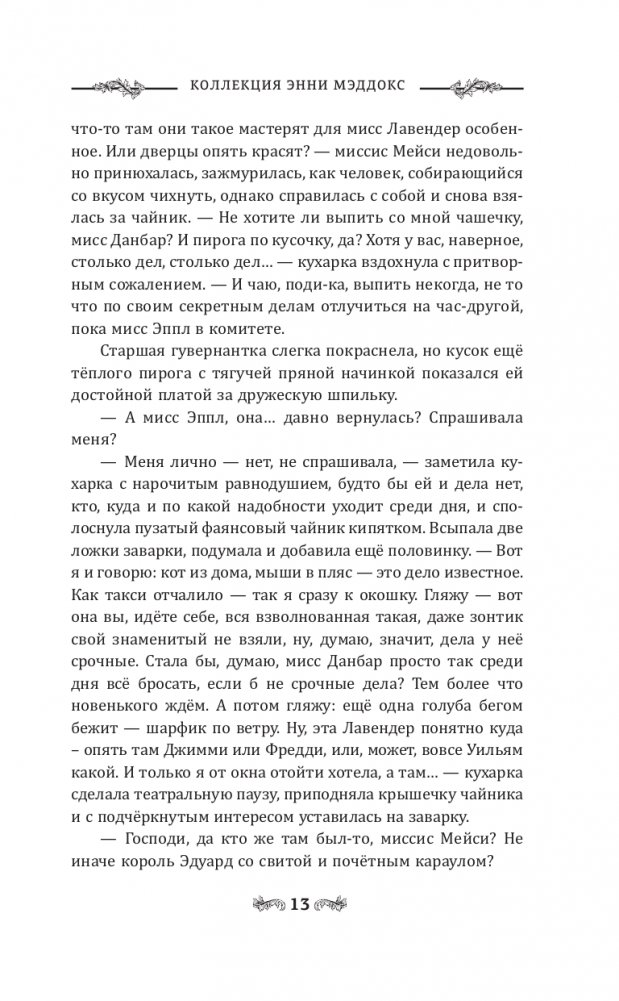 КОЛЛЕКЦИЯ ЭННИ МЭДДОКС

что-то там они такое мастерят для мисс Лавендер особенное. Или дверцы опять красят? — миссис Мейси недовольно принюхалась, зажмурилась, как человек, собирающийся со вкусом чихнуть, однако справилась с собой и снова взялась за чайник. — Не хотите ли выпить со мной чашечку, мисс Данбар? И пирога по кусочку, да? Хотя у вас, наверное, столько дел, столько дел… — кухарка вздохнула с притворным сожалением. — И чаю, поди-ка, выпить некогда, не то что по своим секретным делам отлучиться на час-другой, пока мисс Эппл в комитете.

Старшая гувернантка слегка покраснела, но кусок ещё тёплого пирога с тягучей пряной начинкой показался ей достойной платой за дружескую шпильку.

— А мисс Эппл, она… давно вернулась? Спрашивала меня?

— Меня лично — нет, не спрашивала, — заметила кухарка с нарочитым равнодушием, будто бы ей и дела нет, кто, куда и по какой надобности уходит среди дня, и сполоснула пузатый фаянсовый чайник кипятком. Всыпала две ложки заварки, подумала и добавила ещё половинку. — Вот я и говорю: кот из дома, мыши в пляс — это дело известное. Как такси отчалило — так я сразу к окошку. Гляжу — вот она вы, идёте себе, вся взволнованная такая, даже зонтик свой знаменитый не взяли, ну, думаю, значит, дела у неё срочные. Стала бы, думаю, мисс Данбар просто так среди дня всё бросать, если б не срочные дела? Тем более что новенького ждём. А потом гляжу: ещё одна голуба бегом бежит — шарфик по ветру. Ну, эта Лавендер понятно куда – опять там Джимми или Фредди, или, может, вовсе Уильям какой. И только я от окна отойти хотела, а там… — кухарка сделала театральную паузу, приподняла крышечку чайника и с подчёркнутым интересом уставилась на заварку.

— Господи, да кто же там был-то, миссис Мейси? Не иначе король Эдуард со свитой и почётным караулом?

13